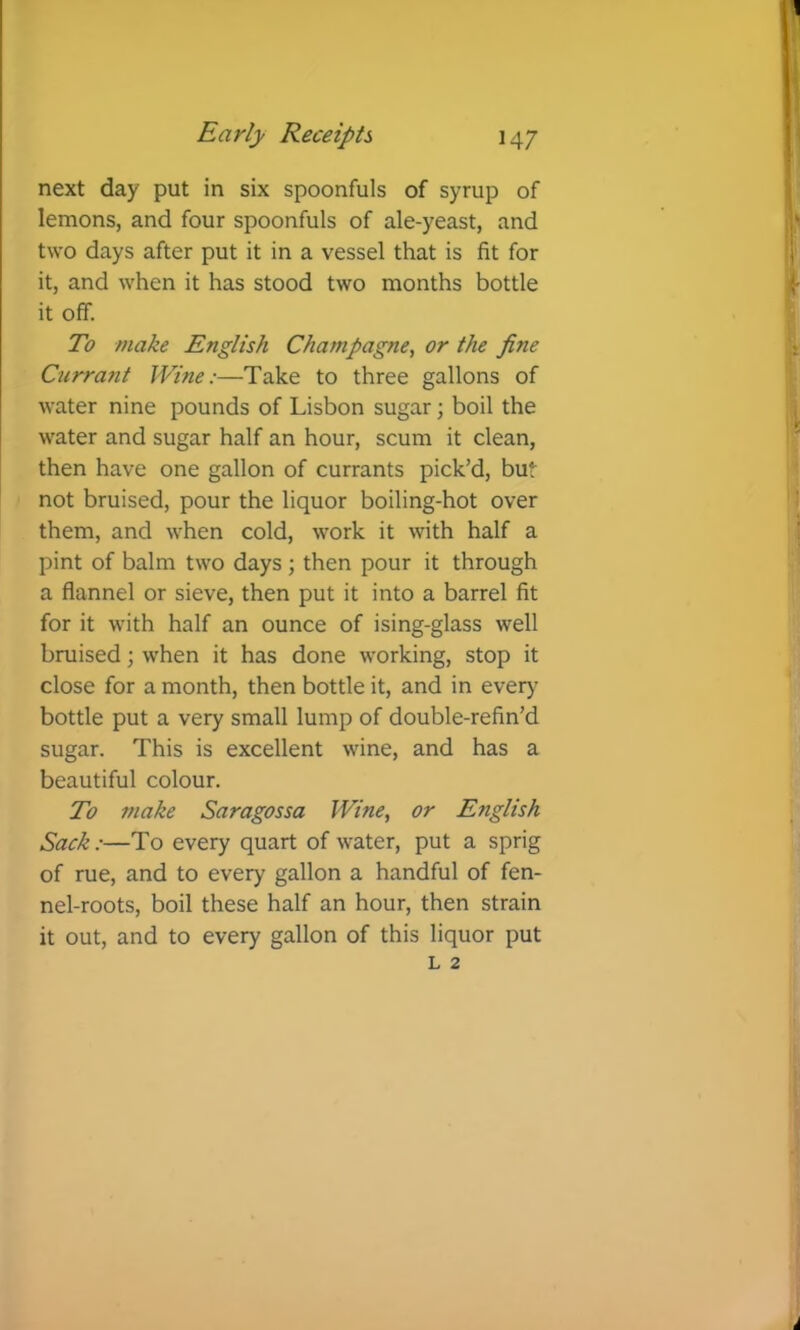 Early Receipts 147

next day put in six spoonfuls of syrup of lemons, and four spoonfuls of ale-yeast, and two days after put it in a vessel that is fit for it, and when it has stood two months bottle it off.

To make English Champagne, or the fine Currant Wine:—Take to three gallons of water nine pounds of Lisbon sugar; boil the water and sugar half an hour, scum it clean, then have one gallon of currants pick'd, but not bruised, pour the liquor boiling-hot over them, and when cold, work it with half a pint of balm two days; then pour it through a flannel or sieve, then put it into a barrel fit for it with half an ounce of ising-glass well bruised; when it has done working, stop it close for a month, then bottle it, and in every bottle put a very small lump of double-refin'd sugar. This is excellent wine, and has a beautiful colour.

To make Saragossa Wine, or English Sack:—To every quart of water, put a sprig of rue, and to every gallon a handful of fennel-roots, boil these half an hour, then strain it out, and to every gallon of this liquor put

L 2